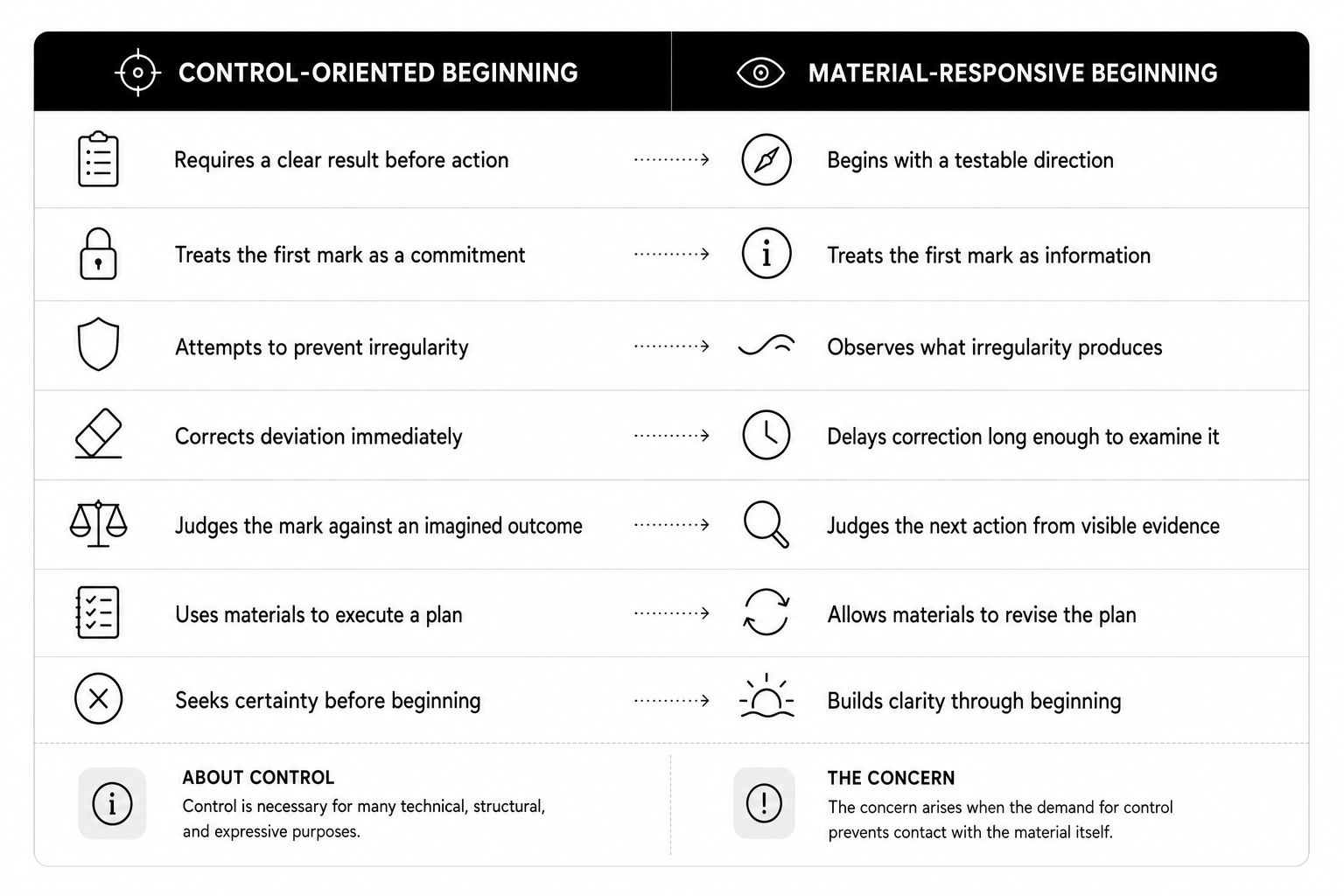 | CONTROL-ORIENTED BEGINNING | MATERIAL-RESPONSIVE BEGINNING |
|---|---|
| Requires a clear result before action | Begins with a testable direction |
| Treats the first mark as a commitment | Treats the first mark as information |
| Attempts to prevent irregularity | Observes what irregularity produces |
| Corrects deviation immediately | Delays correction long enough to examine it |
| Judges the mark against an imagined outcome | Judges the next action from visible evidence |
| Uses materials to execute a plan | Allows materials to revise the plan |
| Seeks certainty before beginning | Builds clarity through beginning |

ABOUT CONTROL
Control is necessary for many technical, structural, and expressive purposes.

THE CONCERN
The concern arises when the demand for control prevents contact with the material itself.